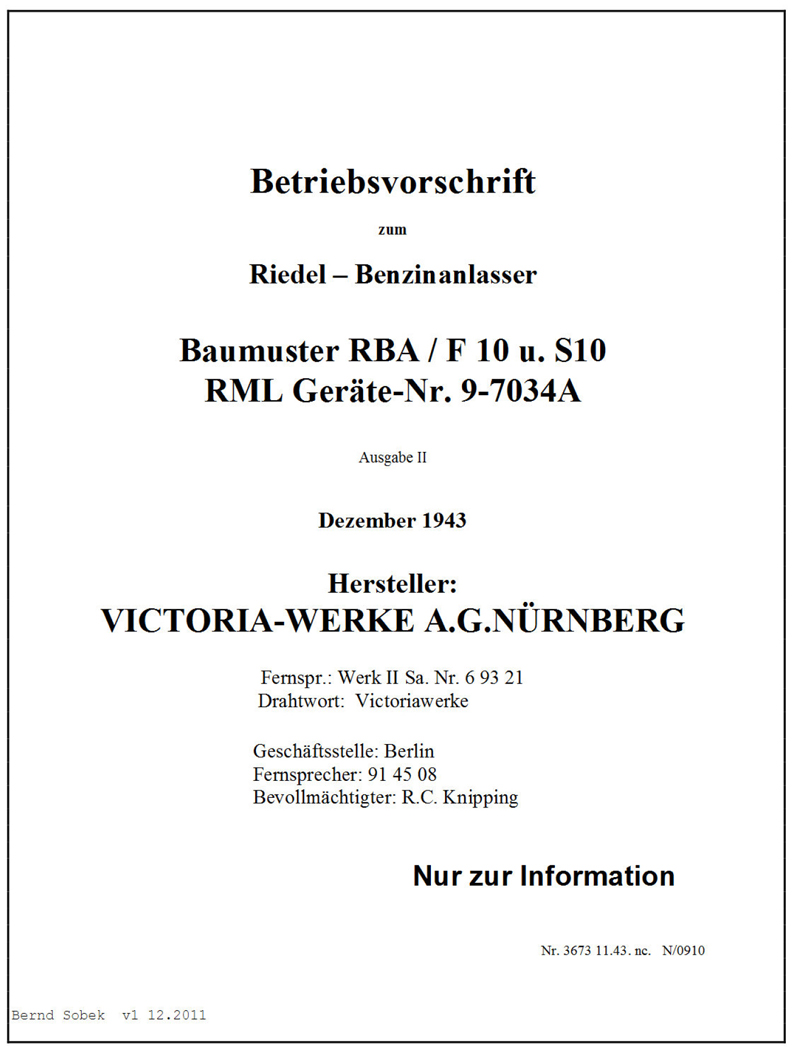 Betriebsvorschrift

zum

Riedel – Benzinanlasser

Baumuster RBA / F 10 u. S10
RML Geräte-Nr. 9-7034A

Ausgabe II

Dezember 1943

Hersteller:
VICTORIA-WERKE A.G.NÜRNBERG

Fernspr.: Werk II Sa. Nr. 6 93 21
Drahtwort: Victoriawerke

Geschäftsstelle: Berlin
Fernsprecher: 91 45 08
Bevollmächtigter: R.C. Knipping

Nur zur Information

Nr. 3673 11.43. nc. N/0910

Bernd Sobek v1 12.2011